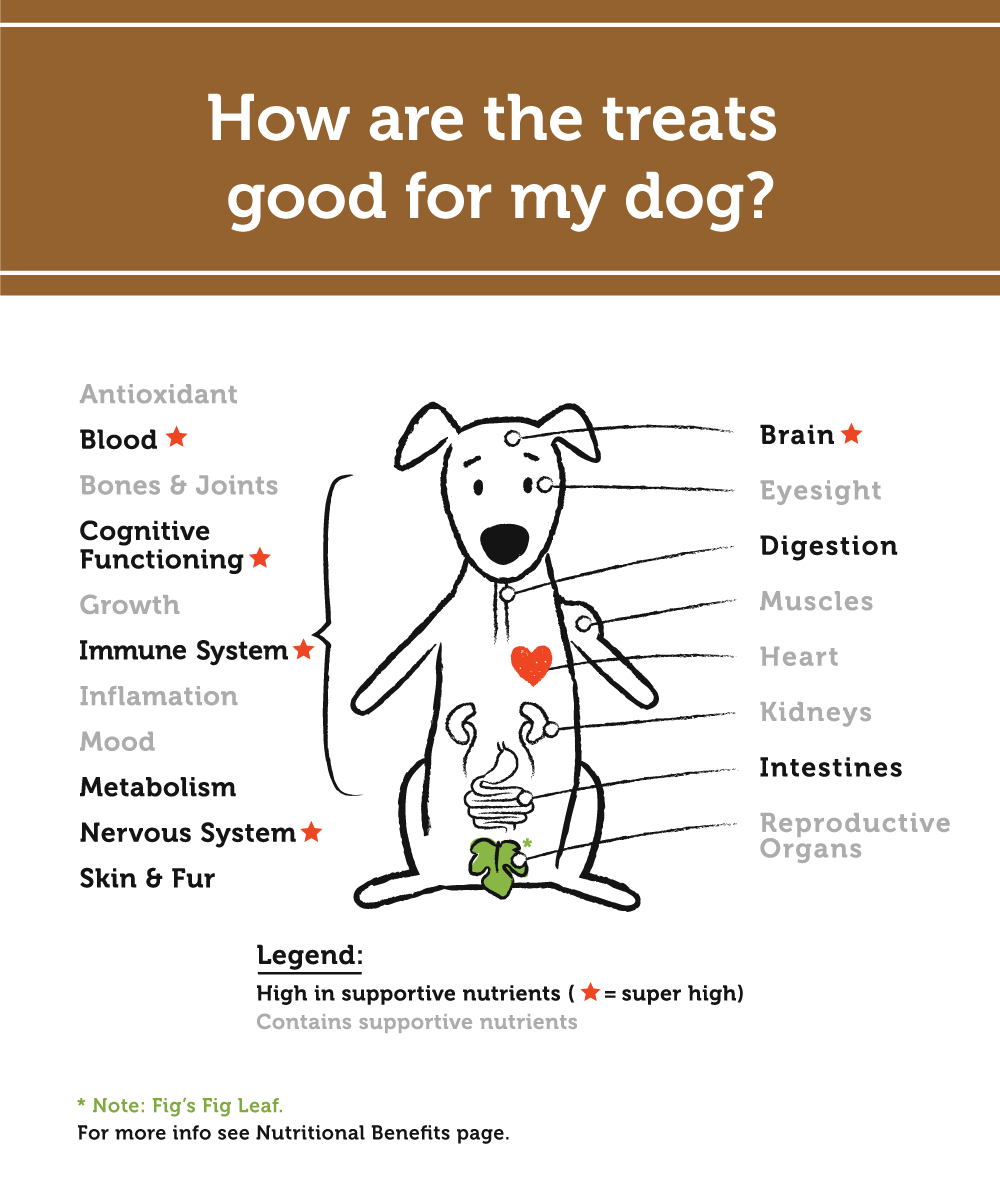 How are the treats good for my dog?

Antioxidant
Blood ★
Bones & Joints
Cognitive Functioning ★
Growth
Immune System ★
Inflamation
Mood
Metabolism
Nervous System ★
Skin & Fur

Brain ★
Eyesight
Digestion
Muscles
Heart
Kidneys
Intestines
Reproductive Organs

*

Legend:
High in supportive nutrients ( ★ = super high)
Contains supportive nutrients

* Note: Fig's Fig Leaf.
For more info see Nutritional Benefits page.